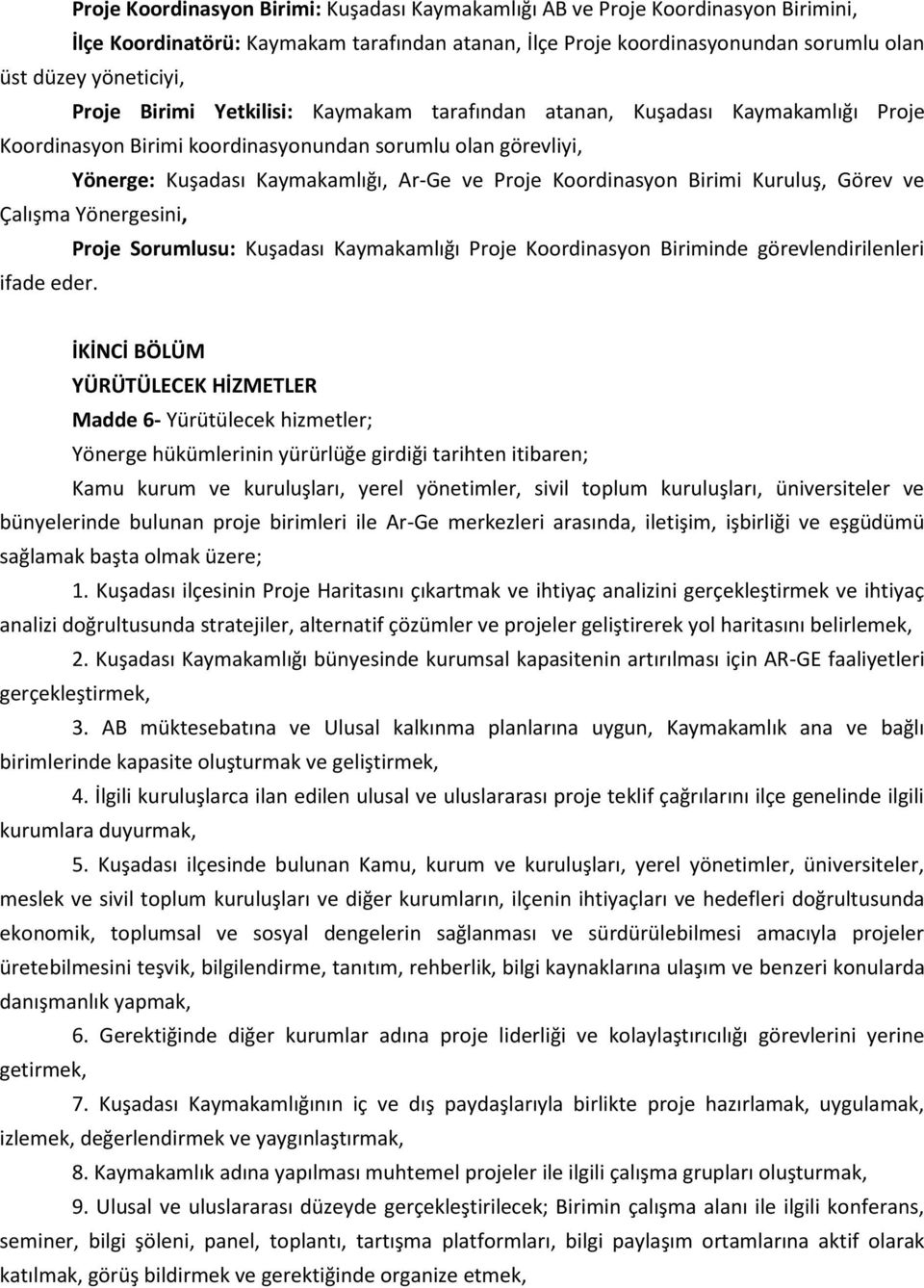 Proje Koordinasyon Birimi: Kuşadası Kaymakamlığı AB ve Proje Koordinasyon Birimini,

İlçe Koordinatörü: Kaymakam tarafından atanan, İlçe Proje koordinasyonundan sorumlu olan üst düzey yöneticiyi,

Proje Birimi Yetkilisi: Kaymakam tarafından atanan, Kuşadası Kaymakamlığı Proje Koordinasyon Birimi koordinasyonundan sorumlu olan görevliyi,

Yönerge: Kuşadası Kaymakamlığı, Ar-Ge ve Proje Koordinasyon Birimi Kuruluş, Görev ve Çalışma Yönergesini,

Proje Sorumlusu: Kuşadası Kaymakamlığı Proje Koordinasyon Biriminde görevlendirilenleri ifade eder.

İKİNCİ BÖLÜM
YÜRÜTÜLECEK HİZMETLER
Madde 6- Yürütülecek hizmetler;
Yönerge hükümlerinin yürürlüğe girdiği tarihten itibaren;

Kamu kurum ve kuruluşları, yerel yönetimler, sivil toplum kuruluşları, üniversiteler ve bünyelerinde bulunan proje birimleri ile Ar-Ge merkezleri arasında, iletişim, işbirliği ve eşgüdümü sağlamak başta olmak üzere;

1. Kuşadası ilçesinin Proje Haritasını çıkartmak ve ihtiyaç analizini gerçekleştirmek ve ihtiyaç analizi doğrultusunda stratejiler, alternatif çözümler ve projeler geliştirerek yol haritasını belirlemek,

2. Kuşadası Kaymakamlığı bünyesinde kurumsal kapasitenin artırılması için AR-GE faaliyetleri gerçekleştirmek,

3. AB müktesebatına ve Ulusal kalkınma planlarına uygun, Kaymakamlık ana ve bağlı birimlerinde kapasite oluşturmak ve geliştirmek,

4. İlgili kuruluşlarca ilan edilen ulusal ve uluslararası proje teklif çağrılarını ilçe genelinde ilgili kurumlara duyurmak,

5. Kuşadası ilçesinde bulunan Kamu, kurum ve kuruluşları, yerel yönetimler, üniversiteler, meslek ve sivil toplum kuruluşları ve diğer kurumların, ilçenin ihtiyaçları ve hedefleri doğrultusunda ekonomik, toplumsal ve sosyal dengelerin sağlanması ve sürdürülebilmesi amacıyla projeler üretebilmesini teşvik, bilgilendirme, tanıtım, rehberlik, bilgi kaynaklarına ulaşım ve benzeri konularda danışmanlık yapmak,

6. Gerektiğinde diğer kurumlar adına proje liderliği ve kolaylaştırıcılığı görevlerini yerine getirmek,

7. Kuşadası Kaymakamlığının iç ve dış paydaşlarıyla birlikte proje hazırlamak, uygulamak, izlemek, değerlendirmek ve yaygınlaştırmak,

8. Kaymakamlık adına yapılması muhtemel projeler ile ilgili çalışma grupları oluşturmak,

9. Ulusal ve uluslararası düzeyde gerçekleştirilecek; Birimin çalışma alanı ile ilgili konferans, seminer, bilgi şöleni, panel, toplantı, tartışma platformları, bilgi paylaşım ortamlarına aktif olarak katılmak, görüş bildirmek ve gerektiğinde organize etmek,